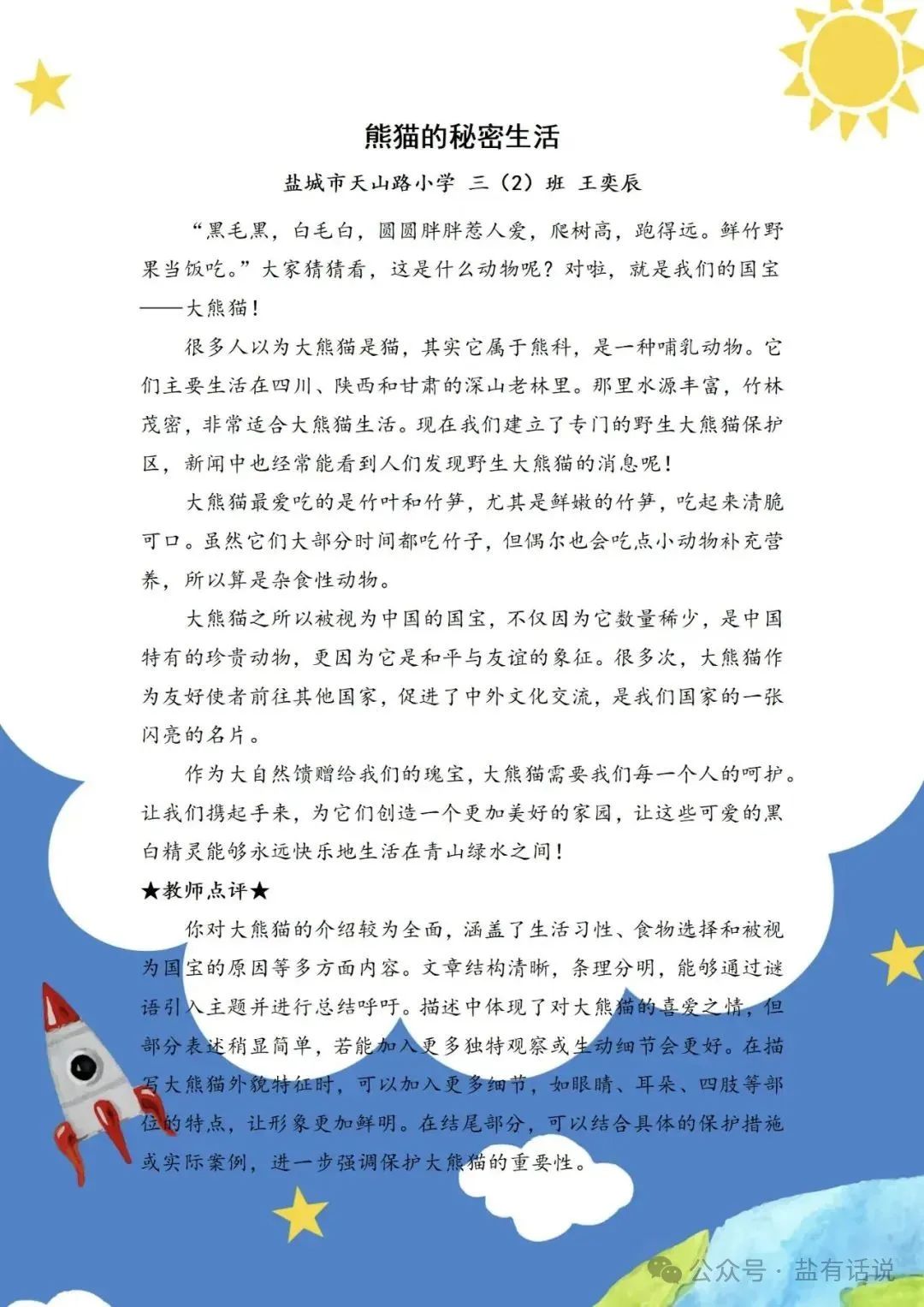 熊猫的秘密生活

盐城市天山路小学 三（2）班 王奕辰

“黑毛黑，白毛白，圆圆胖胖惹人爱，爬树高，跑得远。鲜竹野果当饭吃。”大家猜猜看，这是什么动物呢？对啦，就是我们的国宝——大熊猫！

很多人以为大熊猫是猫，其实它属于熊科，是一种哺乳动物。它们主要生活在四川、陕西和甘肃的深山老林里。那里水源丰富，竹林茂密，非常适合大熊猫生活。现在我们建立了专门的野生大熊猫保护区，新闻中也经常能看到人们发现野生大熊猫的消息呢！

大熊猫最爱吃的是竹叶和竹笋，尤其是鲜嫩的竹笋，吃起来清脆可口。虽然它们大部分时间都吃竹子，但偶尔也会吃点小动物补充营养，所以算是杂食性动物。

大熊猫之所以被视为中国的国宝，不仅因为它数量稀少，是中国特有的珍贵动物，更因为它是和平与友谊的象征。很多次，大熊猫作为友好使者前往其他国家，促进了中外文化交流，是我们国家的一张闪亮的名片。

作为大自然馈赠给我们的瑰宝，大熊猫需要我们每一个人的呵护。让我们携起手来，为它们创造一个更加美好的家园，让这些可爱的黑白精灵能够永远快乐地生活在青山绿水之间！

★教师点评★

你对大熊猫的介绍较为全面，涵盖了生活习性、食物选择和被视为国宝的原因等多方面内容。文章结构清晰，条理分明，能够通过谜语引入主题并进行总结呼吁。描述中体现了对大熊猫的喜爱之情，但部分表述稍显简单，若能加入更多独特观察或生动细节会更好。在描写大熊猫外貌特征时，可以加入更多细节，如眼睛、耳朵、四肢等部位的特点，让形象更加鲜明。在结尾部分，可以结合具体的保护措施或实际案例，进一步强调保护大熊猫的重要性。

公众号 · 盐有话说